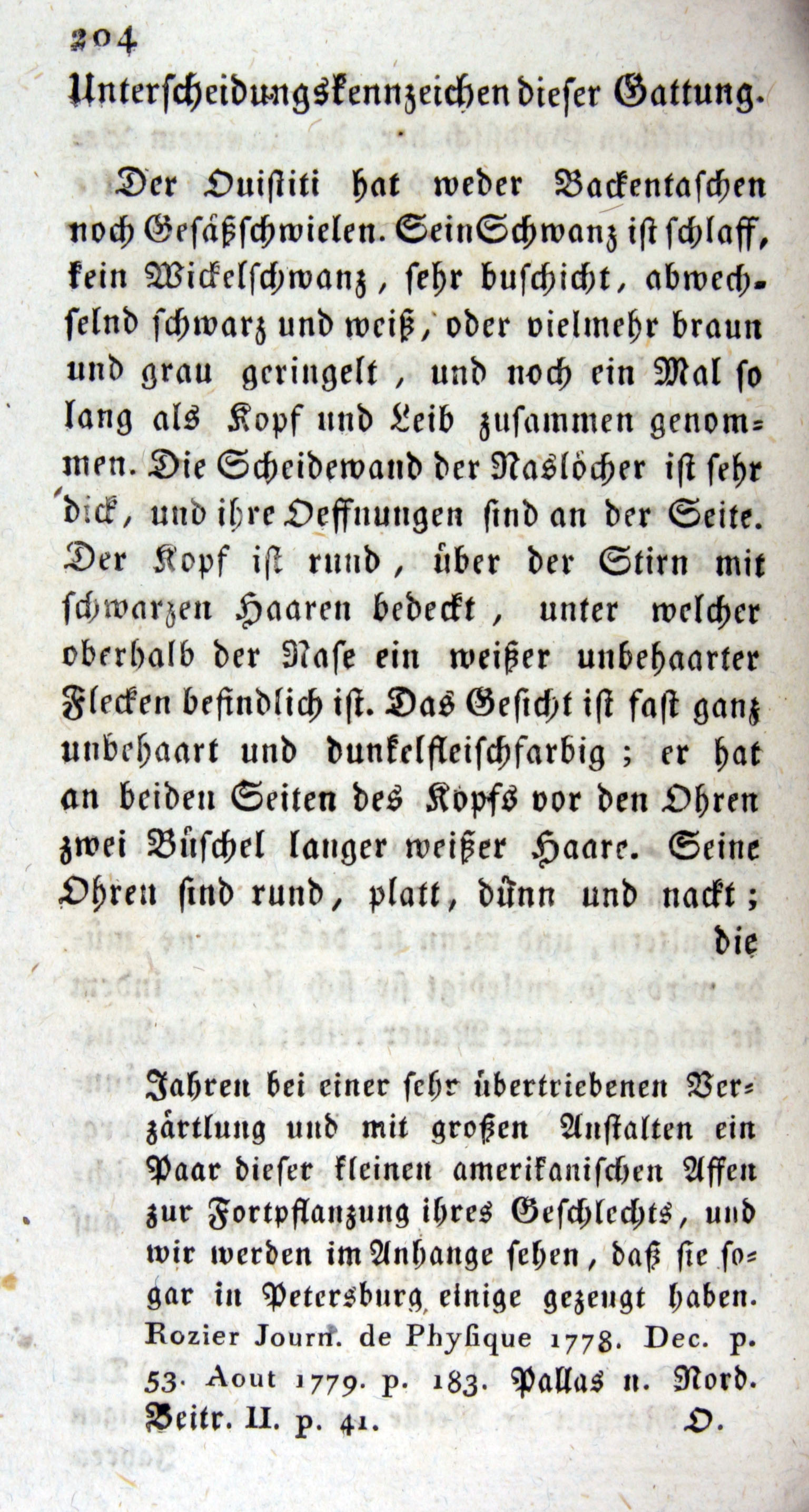 204

Unterscheidungskennzeichen dieser Gattung.

Der Ouistiti hat weder Backentaschen noch Gesäßschwielen. Sein Schwanz ist schlaff, kein Wickelschwanz, sehr buschicht, abwechselnd schwarz und weiß, oder vielmehr braun und grau geringelt, und noch ein Mal so lang als Kopf und Leib zusammen genommen. Die Scheidewand der Naslöcher ist sehr dick, und ihre Oeffnungen sind an der Seite. Der Kopf ist rund, über der Stirn mit schwarzen Haaren bedeckt, unter welcher oberhalb der Nase ein weißer unbehaarter Flecken befindlich ist. Das Gesicht ist fast ganz unbehaart und dunkelfleischfarbig; er hat an beiden Seiten des Kopfs vor den Ohren zwei Büschel langer weißer Haare. Seine Ohren sind rund, platt, dünn und nackt; die

Jahren bei einer sehr übertriebenen Verzärtlung und mit großen Anstalten ein Paar dieser kleinen amerikanischen Affen zur Fortpflanzung ihres Geschlechts, und wir werden im Anhange sehen, daß sie sogar in Petersburg einige gezeugt haben. Rozier Journ. de Physique 1778. Dec. p. 53. Aout 1779. p. 183. Pallas n. Nord. Beitr. II. p. 41. O.